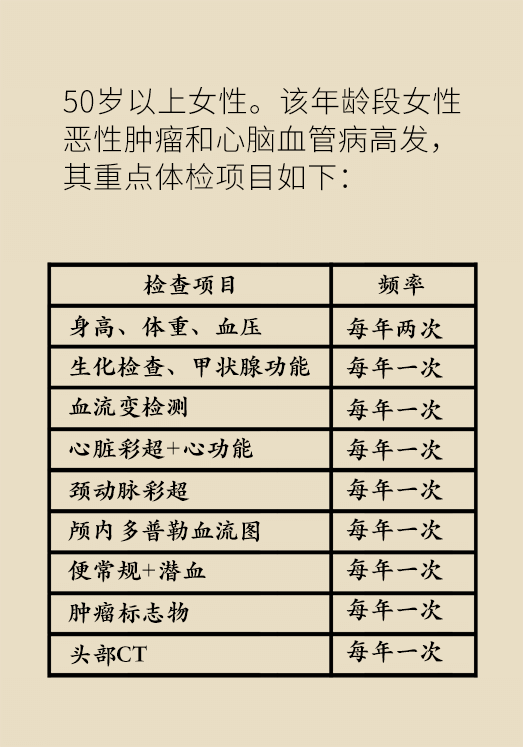 50岁以上女性。该年龄段女性恶性肿瘤和心脑血管病高发，其重点体检项目如下：

| 检查项目 | 频率 |
|---|---|
| 身高、体重、血压 | 每年两次 |
| 生化检查、甲状腺功能 | 每年一次 |
| 血流变检测 | 每年一次 |
| 心脏彩超+心功能 | 每年一次 |
| 颈动脉彩超 | 每年一次 |
| 颅内多普勒血流图 | 每年一次 |
| 便常规+潜血 | 每年一次 |
| 肿瘤标志物 | 每年一次 |
| 头部CT | 每年一次 |